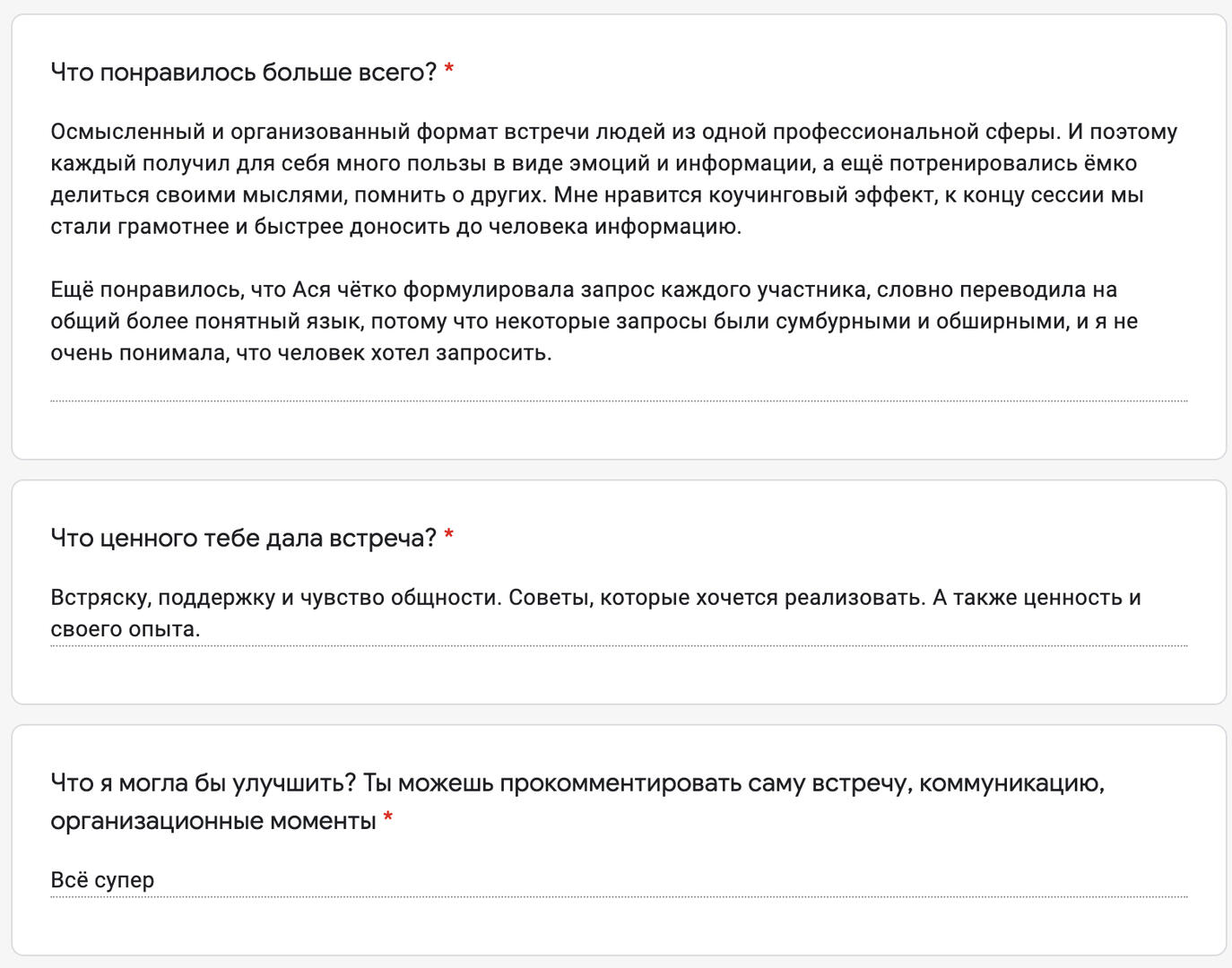 Что понравилось больше всего? *

Осмысленный и организованный формат встречи людей из одной профессиональной сферы. И поэтому каждый получил для себя много пользы в виде эмоций и информации, а ещё потренировались ёмко делиться своими мыслями, помнить о других. Мне нравится коучинговый эффект, к концу сессии мы стали грамотнее и быстрее доносить до человека информацию.

Ещё понравилось, что Ася чётко формулировала запрос каждого участника, словно переводила на общий более понятный язык, потому что некоторые запросы были сумбурными и обширными, и я не очень понимала, что человек хотел запросить.

Что ценного тебе дала встреча? *

Встряску, поддержку и чувство общности. Советы, которые хочется реализовать. А также ценность и своего опыта.

Что я могла бы улучшить? Ты можешь прокомментировать саму встречу, коммуникацию, организационные моменты *

Всё супер